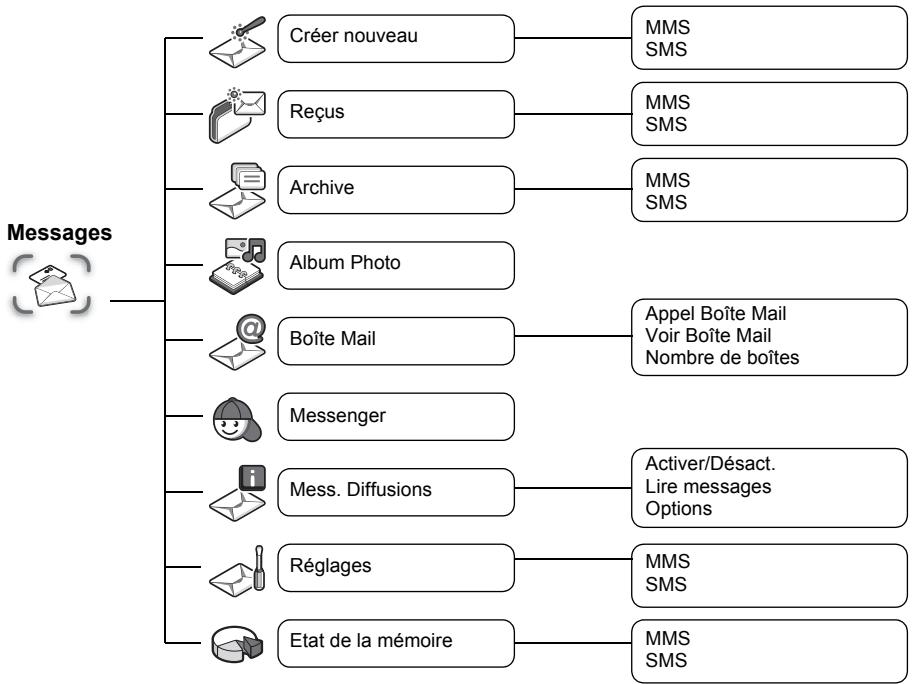 Messages

Créer nouveau
MMS
SMS

Reçus
MMS
SMS

Archive
MMS
SMS

Album Photo

Boîte Mail
Appel Boîte Mail
Voir Boîte Mail
Nombre de boîtes

Messenger

Mess. Diffusions
Activer/Désact.
Lire messages
Options

Réglages
MMS
SMS

Etat de la mémoire
MMS
SMS